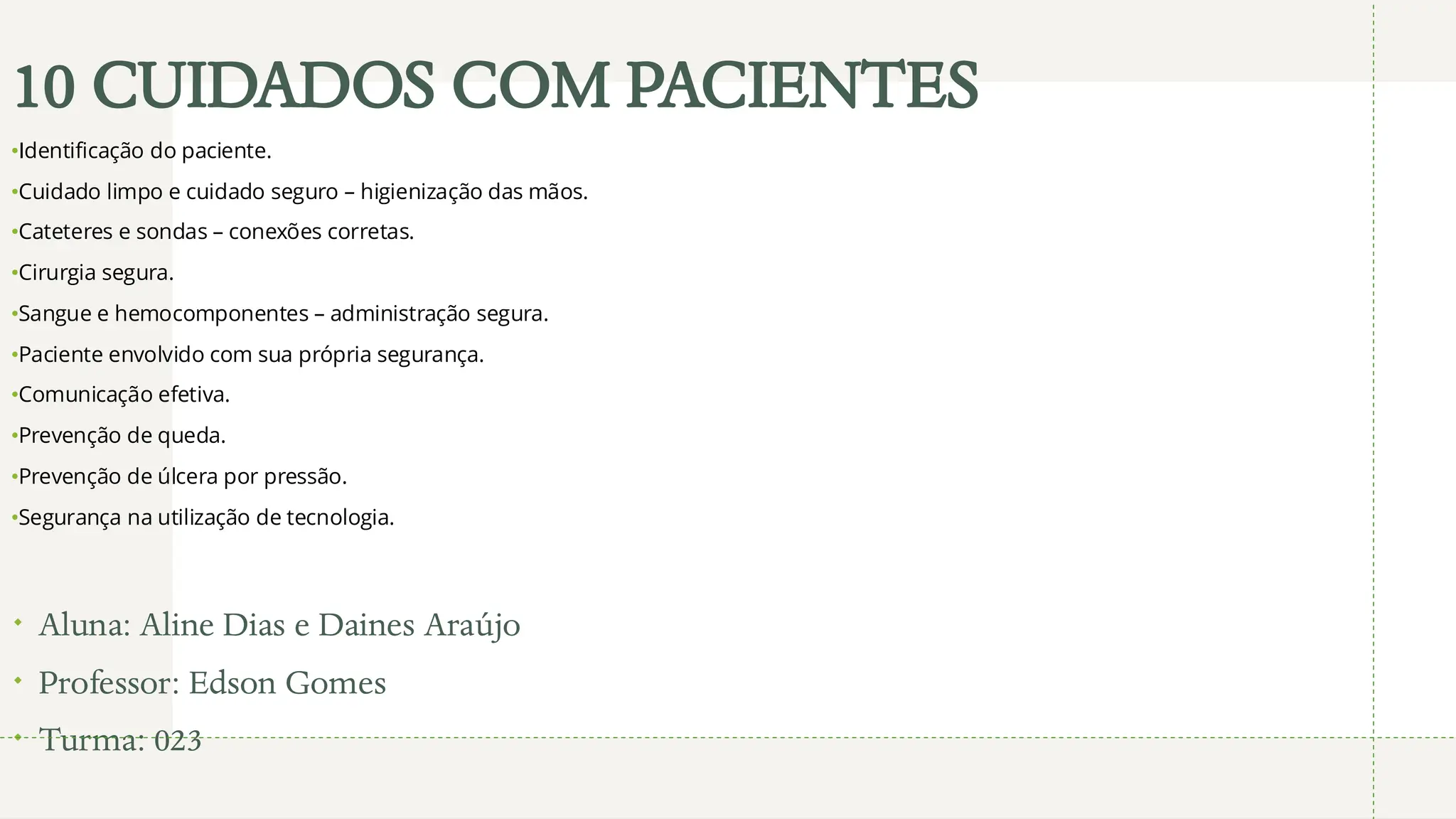 10 CUIDADOS COM PACIENTES

•Identificação do paciente.

•Cuidado limpo e cuidado seguro – higienização das mãos.

•Cateteres e sondas – conexões corretas.

•Cirurgia segura.

•Sangue e hemocomponentes – administração segura.

•Paciente envolvido com sua própria segurança.

•Comunicação efetiva.

•Prevenção de queda.

•Prevenção de úlcera por pressão.

•Segurança na utilização de tecnologia.

• Aluna: Aline Dias e Daines Araújo

• Professor: Edson Gomes

• Turma: 023